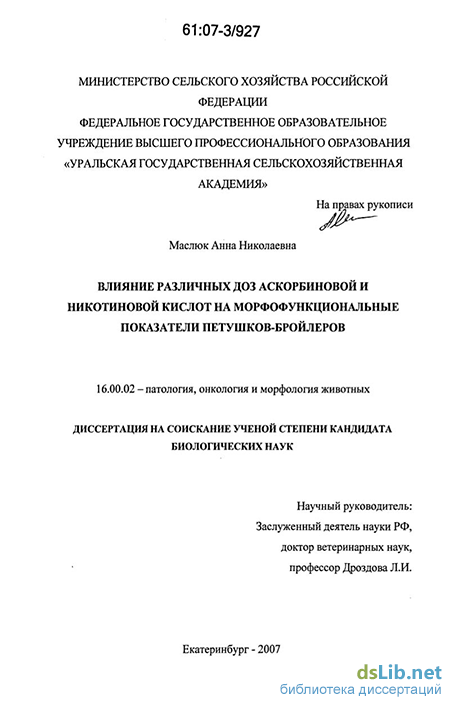 61:07-3/927

МИНИСТЕРСТВО СЕЛЬСКОГО ХОЗЯЙСТВА РОССИЙСКОЙ ФЕДЕРАЦИИ
ФЕДЕРАЛЬНОЕ ГОСУДАРСТВЕННОЕ ОБРАЗОВАТЕЛЬНОЕ УЧРЕЖДЕНИЕ ВЫСШЕГО ПРОФЕССИОНАЛЬНОГО ОБРАЗОВАНИЯ «УРАЛЬСКАЯ ГОСУДАРСТВЕННАЯ СЕЛЬСКОХОЗЯЙСТВЕННАЯ АКАДЕМИЯ»

На правах рукописи

Маслюк Анна Николаевна

ВЛИЯНИЕ РАЗЛИЧНЫХ ДОЗ АСКОРБИНОВОЙ И НИКОТИНОВОЙ КИСЛОТ НА МОРФОФУНКЦИОНАЛЬНЫЕ ПОКАЗАТЕЛИ ПЕТУШКОВ-БРОЙЛЕРОВ

16.00.02 – патология, онкология и морфология животных

ДИССЕРТАЦИЯ НА СОИСКАНИЕ УЧЕНОЙ СТЕПЕНИ КАНДИДАТА БИОЛОГИЧЕСКИХ НАУК

Научный руководитель:
Заслуженный деятель науки РФ,
доктор ветеринарных наук,
профессор Дроздова Л.И.

Екатеринбург - 2007

dsLib.net
библиотека диссертаций